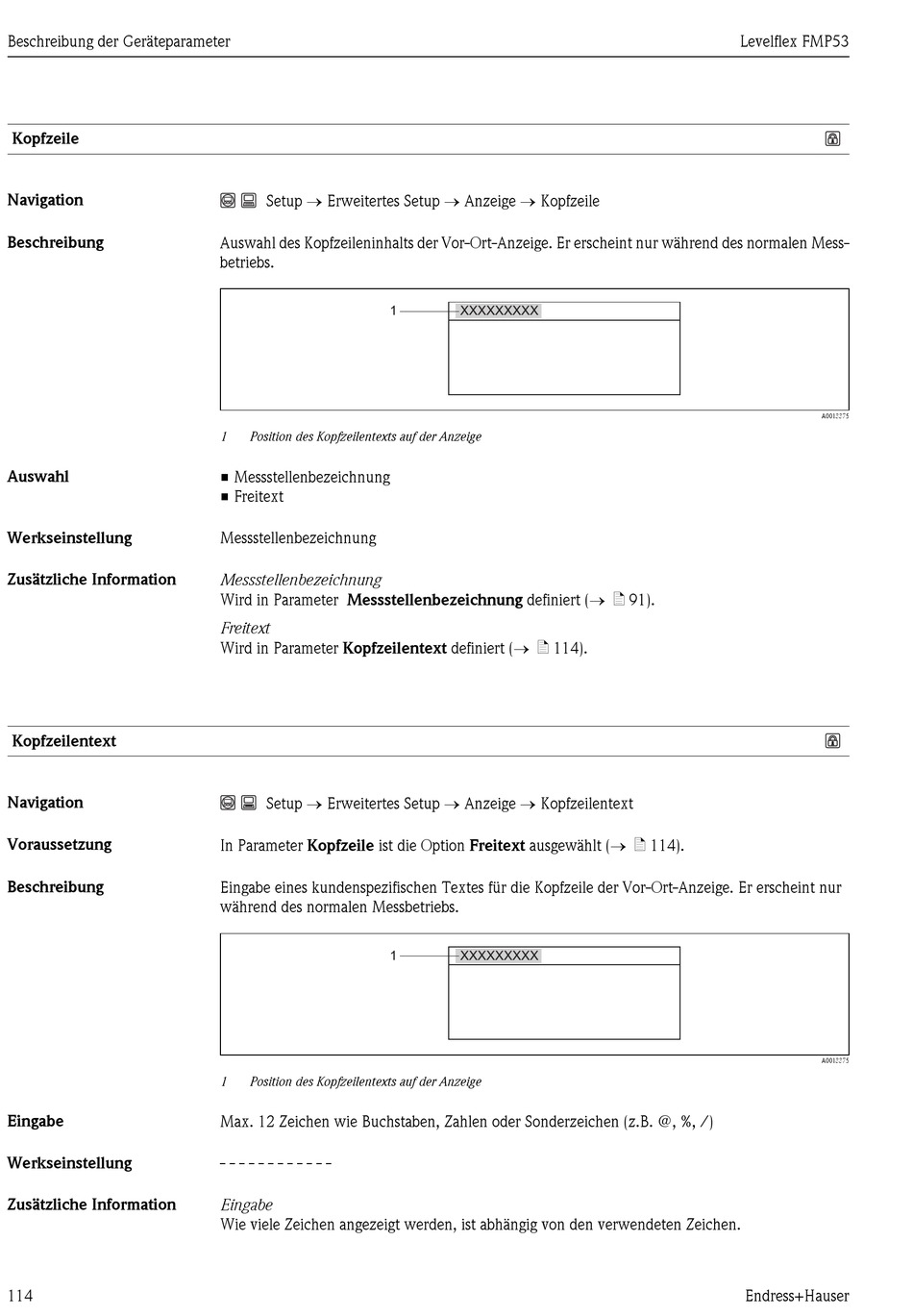 Beschreibung der Geräteparameter

Levelflex FMP53

Kopfzeile

Navigation

Setup → Erweitertes Setup → Anzeige → Kopfzeile

Beschreibung

Auswahl des Kopfzeileninhalts der Vor-Ort-Anzeige. Er erscheint nur während des normalen Messbetriebs.

1

XXXXXXXXX

A0012275

1 Position des Kopfzeilentexts auf der Anzeige

Auswahl

■ Messstellenbezeichnung
■ Freitext

Werkseinstellung

Messstellenbezeichnung

Zusätzliche Information

Messstellenbezeichnung
Wird in Parameter Messstellenbezeichnung definiert (→ 91).

Freitext
Wird in Parameter Kopfzeilentext definiert (→ 114).

Kopfzeilentext

Navigation

Setup → Erweitertes Setup → Anzeige → Kopfzeilentext

Voraussetzung

In Parameter Kopfzeile ist die Option Freitext ausgewählt (→ 114).

Beschreibung

Eingabe eines kundenspezifischen Textes für die Kopfzeile der Vor-Ort-Anzeige. Er erscheint nur während des normalen Messbetriebs.

1

XXXXXXXXX

A0012275

1 Position des Kopfzeilentexts auf der Anzeige

Eingabe

Max. 12 Zeichen wie Buchstaben, Zahlen oder Sonderzeichen (z.B. @, %, /)

Werkseinstellung

------------

Zusätzliche Information

Eingabe
Wie viele Zeichen angezeigt werden, ist abhängig von den verwendeten Zeichen.

114

Endress+Hauser